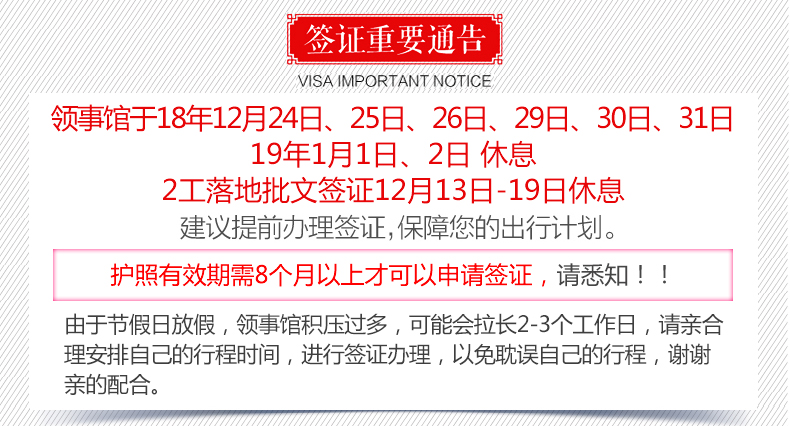 签证重要通告

VISA IMPORTANT NOTICE

领事馆于18年12月24日、25日、26日、29日、30日、31日
19年1月1日、2日 休息
2工落地批文签证12月13日-19日休息
建议提前办理签证，保障您的出行计划。

护照有效期需8个月以上才可以申请签证，请悉知！！

由于节假日放假，领事馆积压过多，可能会拉长2-3个工作日，请亲合理安排自己的行程时间，进行签证办理，以免耽误自己的行程，谢谢亲的配合。